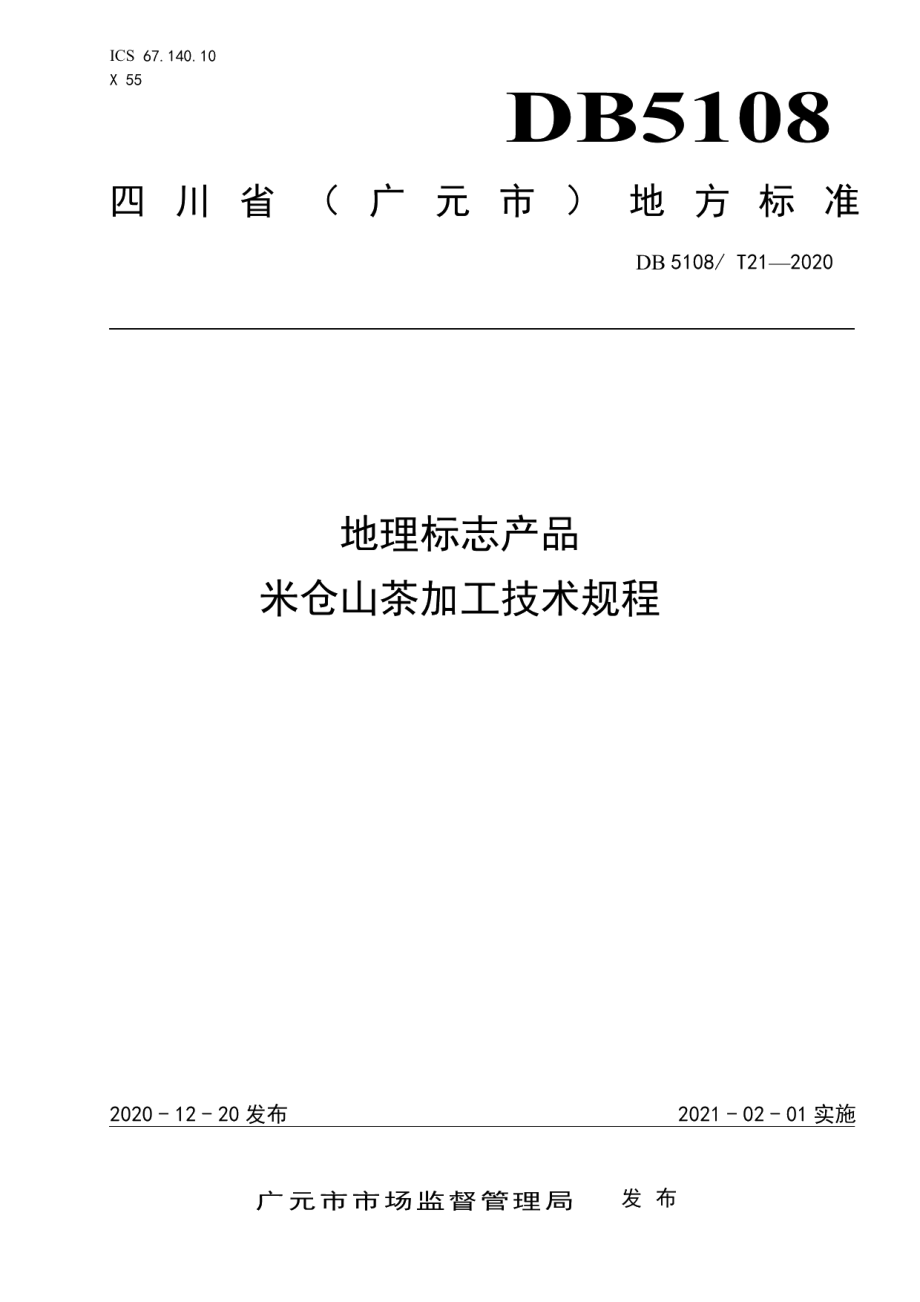 ICS 67.140.10
X 55

DB5108

四川省（广元市）地方标准

DB 5108/ T21—2020

地理标志产品
米仓山茶加工技术规程

2020-12-20 发布

2021-02-01 实施

广元市市场监督管理局 发布